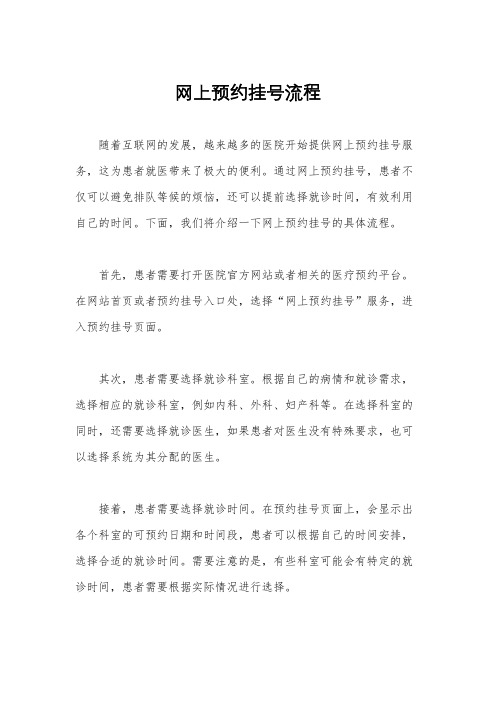 网上预约挂号流程

随着互联网的发展，越来越多的医院开始提供网上预约挂号服务，这为患者就医带来了极大的便利。通过网上预约挂号，患者不仅可以避免排队等候的烦恼，还可以提前选择就诊时间，有效利用自己的时间。下面，我们将介绍一下网上预约挂号的具体流程。

首先，患者需要打开医院官方网站或者相关的医疗预约平台。在网站首页或者预约挂号入口处，选择“网上预约挂号”服务，进入预约挂号页面。

其次，患者需要选择就诊科室。根据自己的病情和就诊需求，选择相应的就诊科室，例如内科、外科、妇产科等。在选择科室的同时，还需要选择就诊医生，如果患者对医生没有特殊要求，也可以选择系统为其分配的医生。

接着，患者需要选择就诊时间。在预约挂号页面上，会显示出各个科室的可预约日期和时间段，患者可以根据自己的时间安排，选择合适的就诊时间。需要注意的是，有些科室可能会有特定的就诊时间，患者需要根据实际情况进行选择。